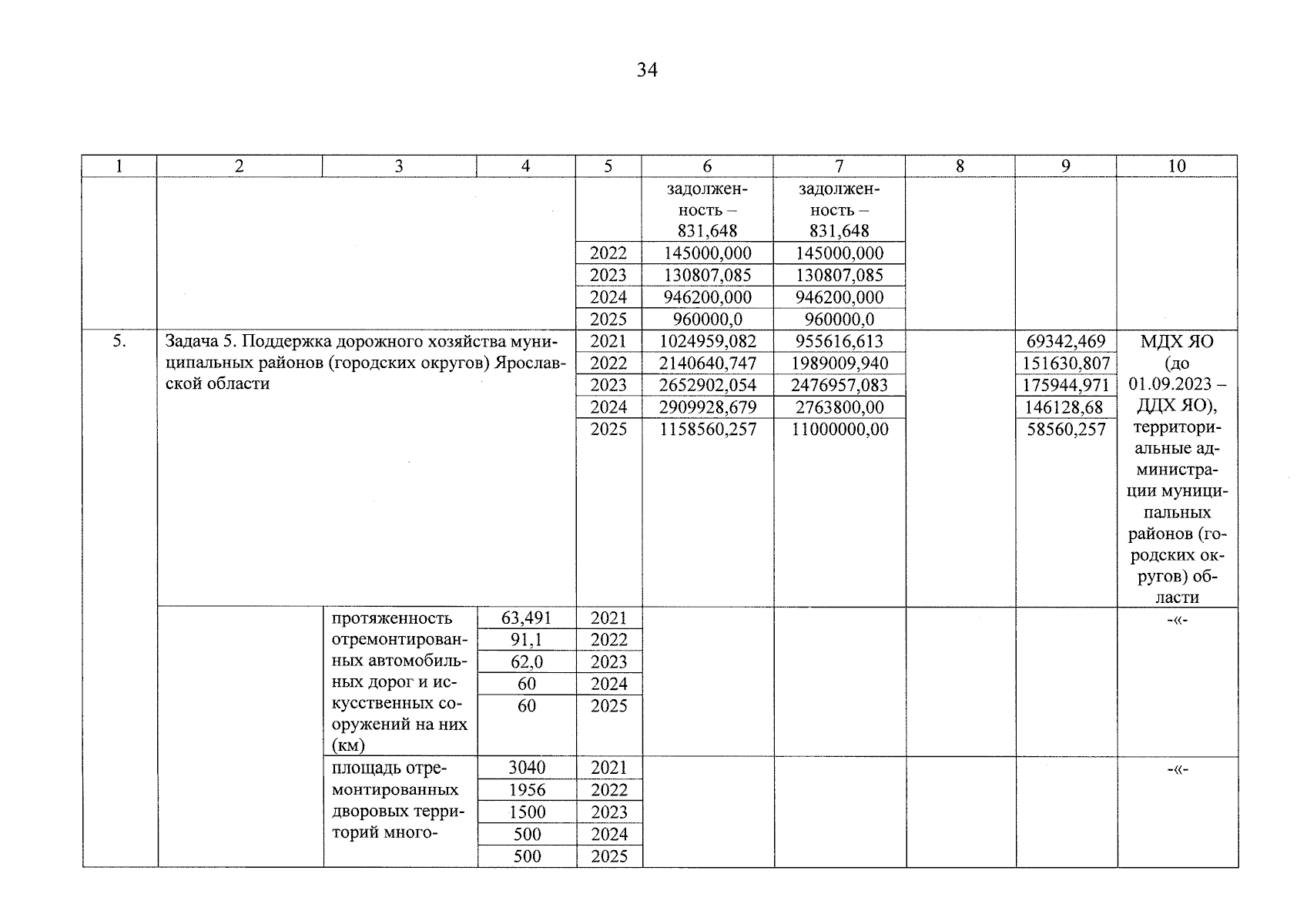 34

| 1 | 2 | 3 | 4 | 5 | 6 | 7 | 8 | 9 | 10 |
|---|---|---|---|---|---|---|---|---|---|
| | | | | | задолженность – 831,648 | задолженность – 831,648 | | | |
| | | | | 2022 | 145000,000 | 145000,000 | | | |
| | | | | 2023 | 130807,085 | 130807,085 | | | |
| | | | | 2024 | 946200,000 | 946200,000 | | | |
| | | | | 2025 | 960000,0 | 960000,0 | | | |
| 5. | Задача 5. Поддержка дорожного хозяйства муниципальных районов (городских округов) Ярославской области | | | 2021 | 1024959,082 | 955616,613 | | 69342,469 | МДХ ЯО (до 01.09.2023 – ДДХ ЯО), территориальные администрации муниципальных районов (городских округов) области |
| | | | | 2022 | 2140640,747 | 1989009,940 | | 151630,807 | |
| | | | | 2023 | 2652902,054 | 2476957,083 | | 175944,971 | |
| | | | | 2024 | 2909928,679 | 2763800,00 | | 146128,68 | |
| | | | | 2025 | 1158560,257 | 11000000,00 | | 58560,257 | |
| | | протяженность отремонтированных автомобильных дорог и искусственных сооружений на них (км) | 63,491 | 2021 | | | | | -«- |
| | | | 91,1 | 2022 | | | | | |
| | | | 62,0 | 2023 | | | | | |
| | | | 60 | 2024 | | | | | |
| | | | 60 | 2025 | | | | | |
| | | площадь отремонтированных дворовых территорий много- | 3040 | 2021 | | | | | -«- |
| | | | 1956 | 2022 | | | | | |
| | | | 1500 | 2023 | | | | | |
| | | | 500 | 2024 | | | | | |
| | | | 500 | 2025 | | | | | |